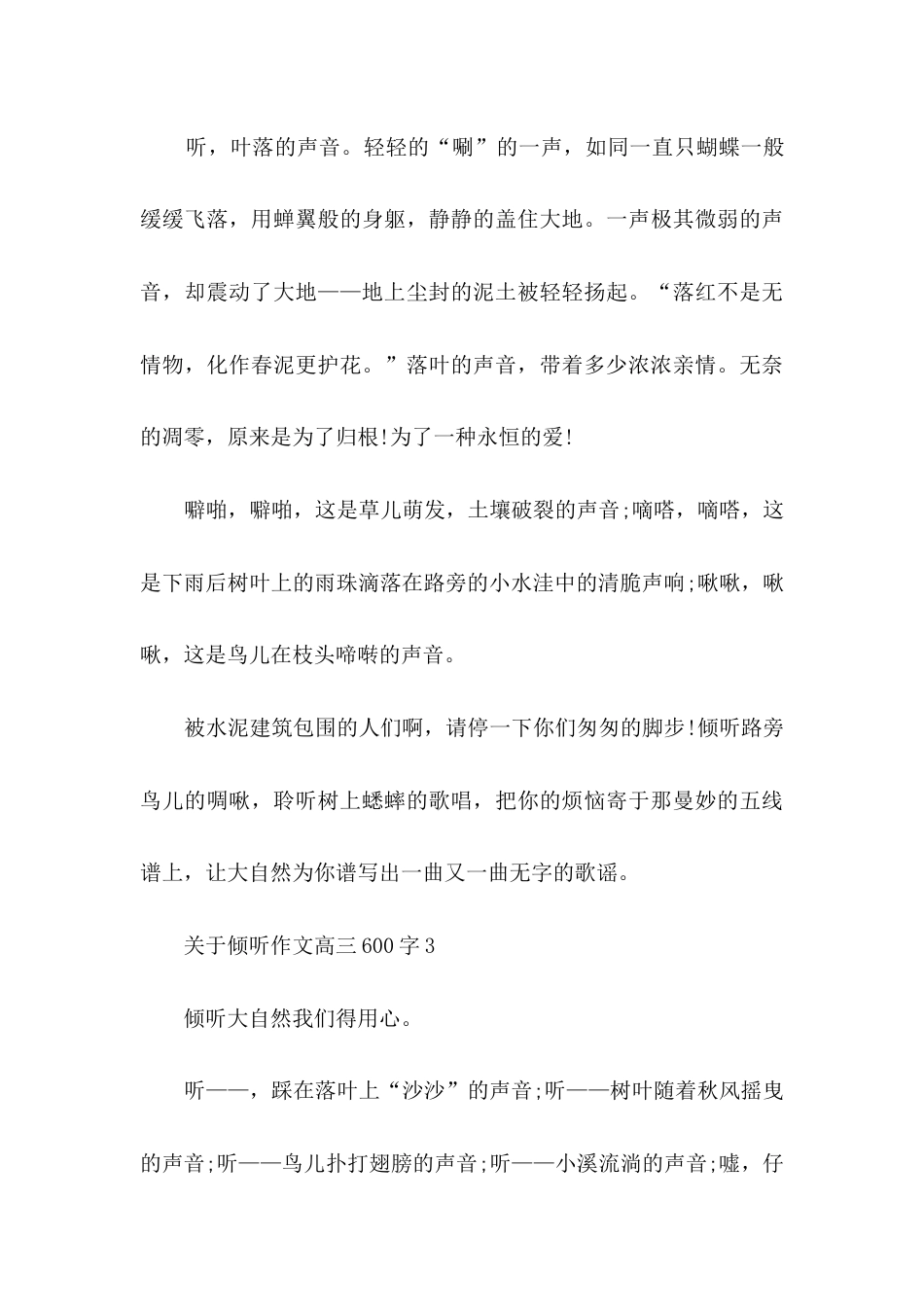 听，叶落的声音。轻轻的“唰”的一声，如同一直只蝴蝶一般缓缓飞落，用蝉翼般的身躯，静静的盖住大地。一声极其微弱的声音，却震动了大地——地上尘封的泥土被轻轻扬起。“落红不是无情物，化作春泥更护花。”落叶的声音，带着多少浓浓亲情。无奈的凋零，原来是为了归根!为了一种永恒的爱!

噼啪，噼啪，这是草儿萌发，土壤破裂的声音;嘀嗒，嘀嗒，这是下雨后树叶上的雨珠滴落在路旁的小水洼中的清脆声响;啾啾，啾啾，这是鸟儿在枝头啼啭的声音。

被水泥建筑包围的人们啊，请停一下你们匆匆的脚步!倾听路旁鸟儿的啁啾，聆听树上蟋蟀的歌唱，把你的烦恼寄于那曼妙的五线谱上，让大自然为你谱写出一曲又一曲无字的歌谣。

关于倾听作文高三600字3

倾听大自然我们得用心。

听——，踩在落叶上“沙沙”的声音;听——树叶随着秋风摇曳的声音;听——鸟儿扑打翅膀的声音;听——小溪流淌的声音;嘘，仔